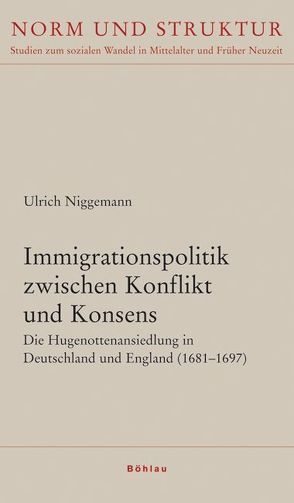 NORM UND STRUKTUR
Studien zum sozialen Wandel in Mittelalter und Früher Neuzeit

Ulrich Niggemann

Immigrationspolitik zwischen Konflikt und Konsens

Die Hugenottenansiedlung in Deutschland und England (1681–1697)

Böhlau